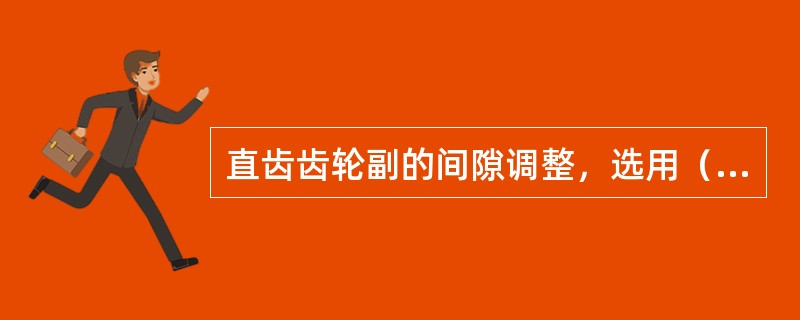 直齿齿轮副的间隙调整，选用（...